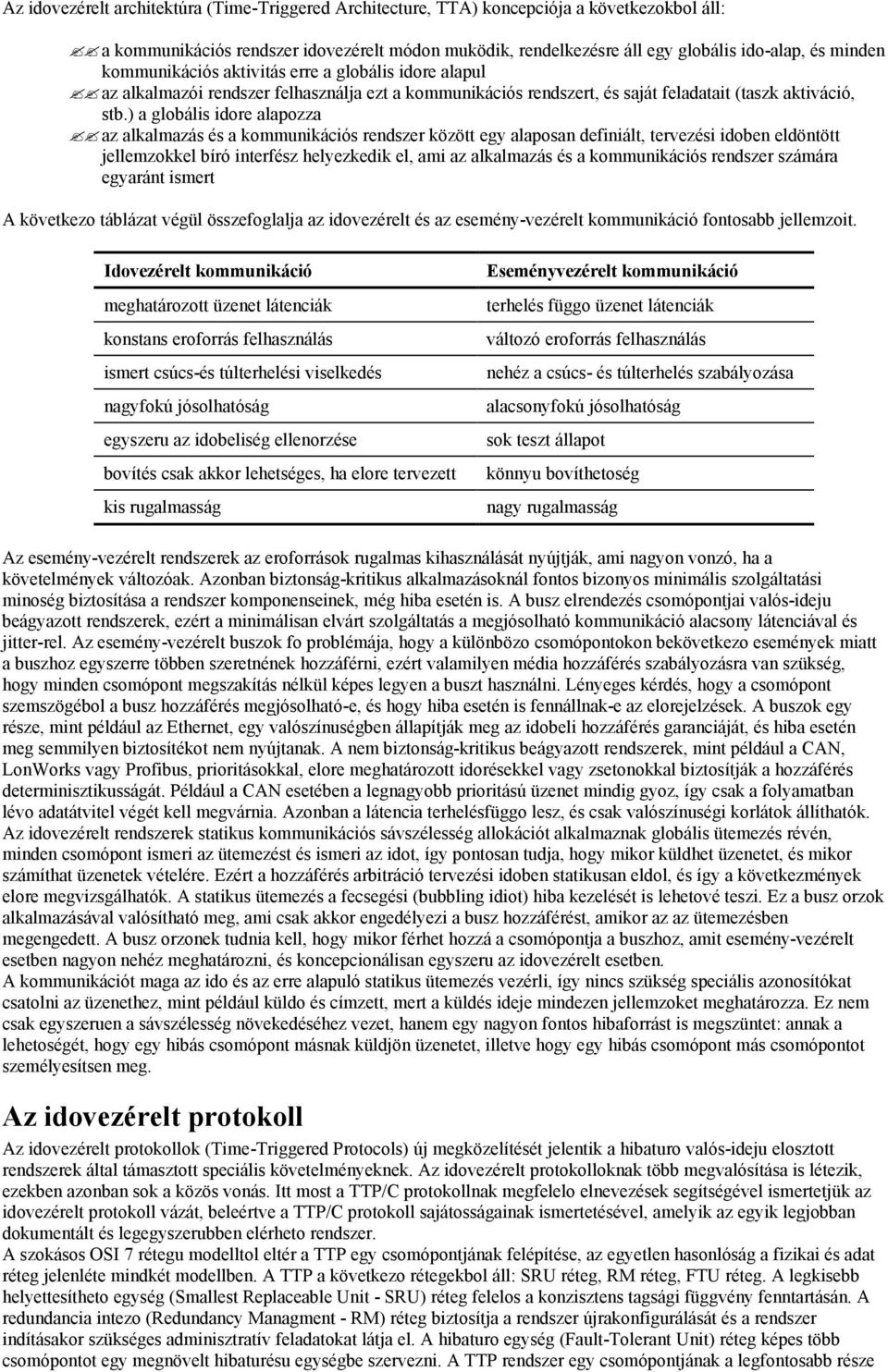 Az idovezérelt architektúra (Time-Triggered Architecture, TTA) koncepciója a következokbol áll:

a kommunikációs rendszer idovezérelt módon muködik, rendelkezésre áll egy globális ido-alap, és minden kommunikációs aktivitás erre a globális idore alapul

az alkalmazói rendszer felhasználja ezt a kommunikációs rendszert, és saját feladatait (taszk aktiváció, stb.) a globális idore alapozza

az alkalmazás és a kommunikációs rendszer között egy alaposan definiált, tervezési idoben eldöntött jellemzokkel bíró interfész helyezkedik el, ami az alkalmazás és a kommunikációs rendszer számára egyaránt ismert

A következo táblázat végül összefoglalja az idovezérelt és az esemény-vezérelt kommunikáció fontosabb jellemzoit.

| Idovezérelt kommunikáció | Eseményvezérelt kommunikáció |
|---|---|
| meghatározott üzenet látenciák | terhelés függo üzenet látenciák |
| konstans eroforrás felhasználás | változó eroforrás felhasználás |
| ismert csúcs-és túlterhelési viselkedés | nehéz a csúcs- és túlterhelés szabályozása |
| nagyfokú jósolhatóság | alacsonyfokú jósolhatóság |
| egyszeru az idobeliség ellenorzése | sok teszt állapot |
| bovítés csak akkor lehetséges, ha elore tervezett | könnyu bovíthetoség |
| kis rugalmasság | nagy rugalmasság |

Az esemény-vezérelt rendszerek az eroforrások rugalmas kihasználását nyújtják, ami nagyon vonzó, ha a követelmények változóak. Azonban biztonság-kritikus alkalmazásoknál fontos bizonyos minimális szolgáltatási minoség biztosítása a rendszer komponenseinek, még hiba esetén is. A busz elrendezés csomópontjai valós-ideju beágyazott rendszerek, ezért a minimálisan elvárt szolgáltatás a megjósolható kommunikáció alacsony látenciával és jitter-rel. Az esemény-vezérelt buszok fo problémája, hogy a különbözo csomópontokon bekövetkezo események miatt a buszhoz egyszerre többen szeretnének hozzáférni, ezért valamilyen média hozzáférés szabályozásra van szükség, hogy minden csomópont megszakítás nélkül képes legyen a buszt használni. Lényeges kérdés, hogy a csomópont szemszögébol a busz hozzáférés megjósolható-e, és hogy hiba esetén is fennállnak-e az elorejelzések. A buszok egy része, mint például az Ethernet, egy valószínuségben állapítják meg az idobeli hozzáférés garanciáját, és hiba esetén meg semmilyen biztosítékot nem nyújtanak. A nem biztonság-kritikus beágyazott rendszerek, mint például a CAN, LonWorks vagy Profibus, prioritásokkal, elore meghatározott idorésekkel vagy zsetonokkal biztosítják a hozzáférés determinisztikusságát. Például a CAN esetében a legnagyobb prioritású üzenet mindig gyoz, így csak a folyamatban lévo adatátvitel végét kell megvárnia. Azonban a látencia terhelésfüggo lesz, és csak valószínuségi korlátok állíthatók. Az idovezérelt rendszerek statikus kommunikációs sávszélesség allokációt alkalmaznak globális ütemezés révén, minden csomópont ismeri az ütemezést és ismeri az idot, így pontosan tudja, hogy mikor küldhet üzenetet, és mikor számíthat üzenetek vételére. Ezért a hozzáférés arbitráció tervezési idoben statikusan eldol, és így a következmények elore megvizsgálhatók. A statikus ütemezés a fecsegési (bubbling idiot) hiba kezelését is lehetové teszi. Ez a busz orzok alkalmazásával valósítható meg, ami csak akkor engedélyezi a busz hozzáférést, amikor az az ütemezésben megengedett. A busz orzonek tudnia kell, hogy mikor férhet hozzá a csomópontja a buszhoz, amit esemény-vezérelt esetben nagyon nehéz meghatározni, és koncepcionálisan egyszeru az idovezérelt esetben.
A kommunikációt maga az ido és az erre alapuló statikus ütemezés vezérli, így nincs szükség speciális azonosítókat csatolni az üzenethez, mint például küldo és címzett, mert a küldés ideje mindezen jellemzoket meghatározza. Ez nem csak egyszeruen a sávszélesség növekedéséhez vezet, hanem egy nagyon fontos hibaforrást is megszüntet: annak a lehetoségét, hogy egy hibás csomópont másnak küldjön üzenetet, illetve hogy egy hibás csomópont más csomópontot személyesítsen meg.

Az idovezérelt protokoll

Az idovezérelt protokollok (Time-Triggered Protocols) új megközelítését jelentik a hibaturo valós-ideju elosztott rendszerek által támasztott speciális követelményeknek. Az idovezérelt protokolloknak több megvalósítása is létezik, ezekben azonban sok a közös vonás. Itt most a TTP/C protokollnak megfelelo elnevezések segítségével ismertetjük az idovezérelt protokoll vázát, beleértve a TTP/C protokoll sajátosságainak ismertetésével, amelyik az egyik legjobban dokumentált és legegyszerubben elérheto rendszer.
A szokásos OSI 7 rétegu modelltol eltér a TTP egy csomópontjának felépítése, az egyetlen hasonlóság a fizikai és adat réteg jelenléte mindkét modellben. A TTP a következo rétegekbol áll: SRU réteg, RM réteg, FTU réteg. A legkisebb helyettesítheto egység (Smallest Replaceable Unit - SRU) réteg felelos a konzisztens tagsági függvény fenntartásán. A redundancia intezo (Redundancy Managment - RM) réteg biztosítja a rendszer újrakonfigurálását és a rendszer indításakor szükséges adminisztratív feladatokat látja el. A hibaturo egység (Fault-Tolerant Unit) réteg képes több csomópontot egy megnövelt hibaturésu egységbe szervezni. A TTP rendszer egy csomópontjának a legfontosabb része